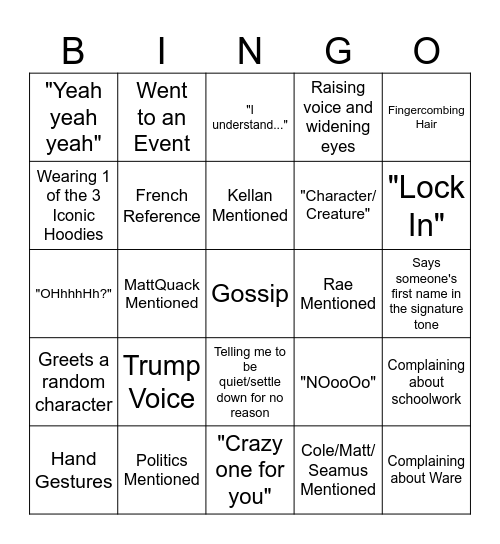 | B | I | N | G | O |
|---|---|---|---|---|
| "Yeah yeah yeah" | Went to an Event | "I understand..." | Raising voice and widening eyes | Fingercombing Hair |
| Wearing 1 of the 3 Iconic Hoodies | French Reference | Kellan Mentioned | "Character/ Creature" | "Lock In" |
| "OHhhhHh?" | MattQuack Mentioned | Gossip | Rae Mentioned | Says someone's first name in the signature tone |
| Greets a random character | Trump Voice | Telling me to be quiet/settle down for no reason | "NOooOo" | Complaining about schoolwork |
| Hand Gestures | Politics Mentioned | "Crazy one for you" | Cole/Matt/ Seamus Mentioned | Complaining about Ware |